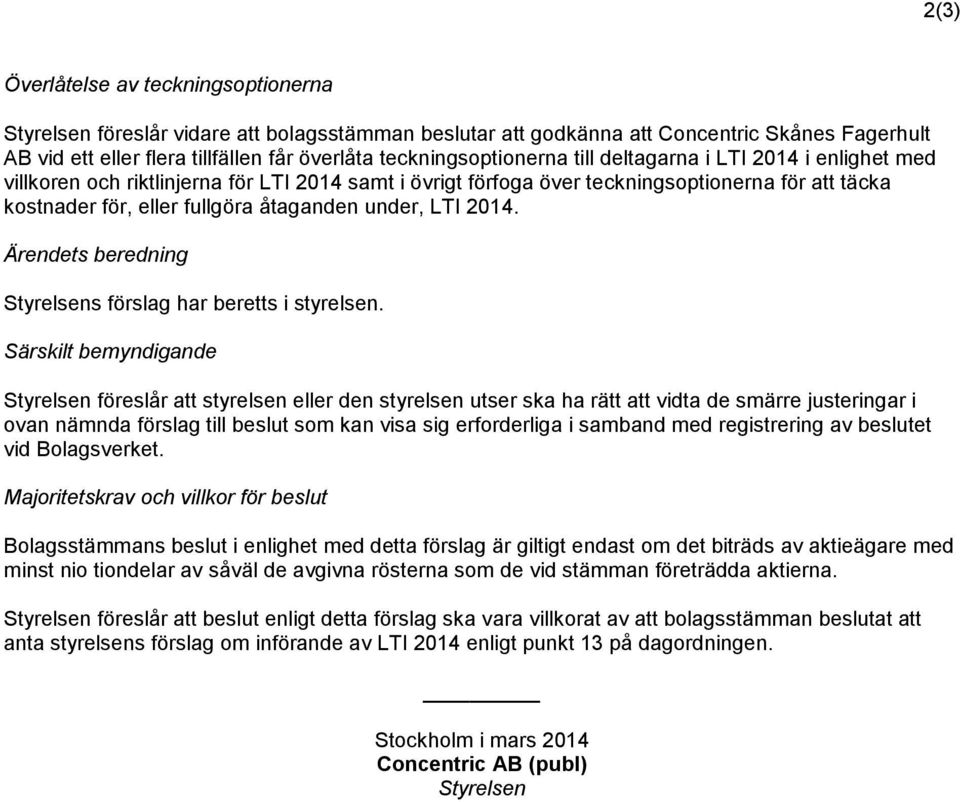 2(3)

Överlåtelse av teckningsoptionerna

Styrelsen föreslår vidare att bolagsstämman beslutar att godkänna att Concentric Skånes Fagerhult AB vid ett eller flera tillfällen får överlåta teckningsoptionerna till deltagarna i LTI 2014 i enlighet med villkoren och riktlinjerna för LTI 2014 samt i övrigt förfoga över teckningsoptionerna för att täcka kostnader för, eller fullgöra åtaganden under, LTI 2014.

Ärendets beredning

Styrelsens förslag har beretts i styrelsen.

Särskilt bemyndigande

Styrelsen föreslår att styrelsen eller den styrelsen utser ska ha rätt att vidta de smärre justeringar i ovan nämnda förslag till beslut som kan visa sig erforderliga i samband med registrering av beslutet vid Bolagsverket.

Majoritetskrav och villkor för beslut

Bolagsstämmans beslut i enlighet med detta förslag är giltigt endast om det biträds av aktieägare med minst nio tiondelar av såväl de avgivna rösterna som de vid stämman företrädda aktierna.

Styrelsen föreslår att beslut enligt detta förslag ska vara villkorat av att bolagsstämman beslutat att anta styrelsens förslag om införande av LTI 2014 enligt punkt 13 på dagordningen.

Stockholm i mars 2014
Concentric AB (publ)
Styrelsen